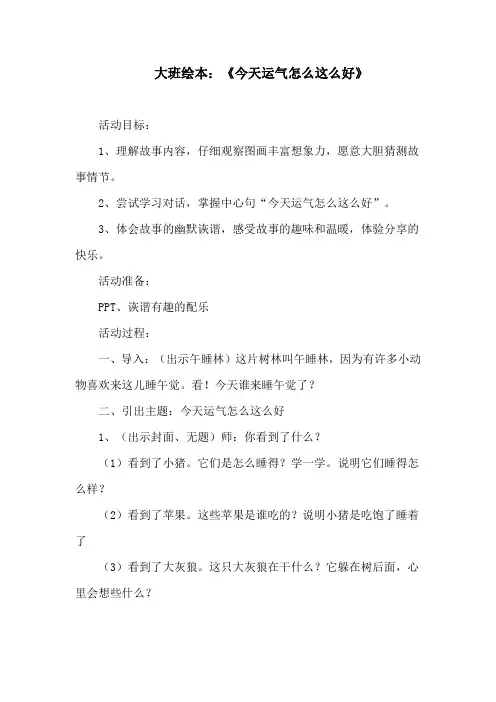 大班绘本：《今天运气怎么这么好》

活动目标：

1、理解故事内容，仔细观察图画丰富想象力，愿意大胆猜测故事情节。

2、尝试学习对话，掌握中心句“今天运气怎么这么好”。

3、体会故事的幽默诙谐，感受故事的趣味和温暖，体验分享的快乐。

活动准备：

PPT、诙谐有趣的配乐

活动过程：

一、导入：（出示午睡林）这片树林叫午睡林，因为有许多小动物喜欢来这儿睡午觉。看！今天谁来睡午觉了？

二、引出主题：今天运气怎么这么好

1、（出示封面、无题）师：你看到了什么？

（1）看到了小猪。它们是怎么睡得？学一学。说明它们睡得怎么样？

（2）看到了苹果。这些苹果是谁吃的？说明小猪是吃饱了睡着了

（3）看到了大灰狼。这只大灰狼在干什么？它躲在树后面，心里会想些什么？